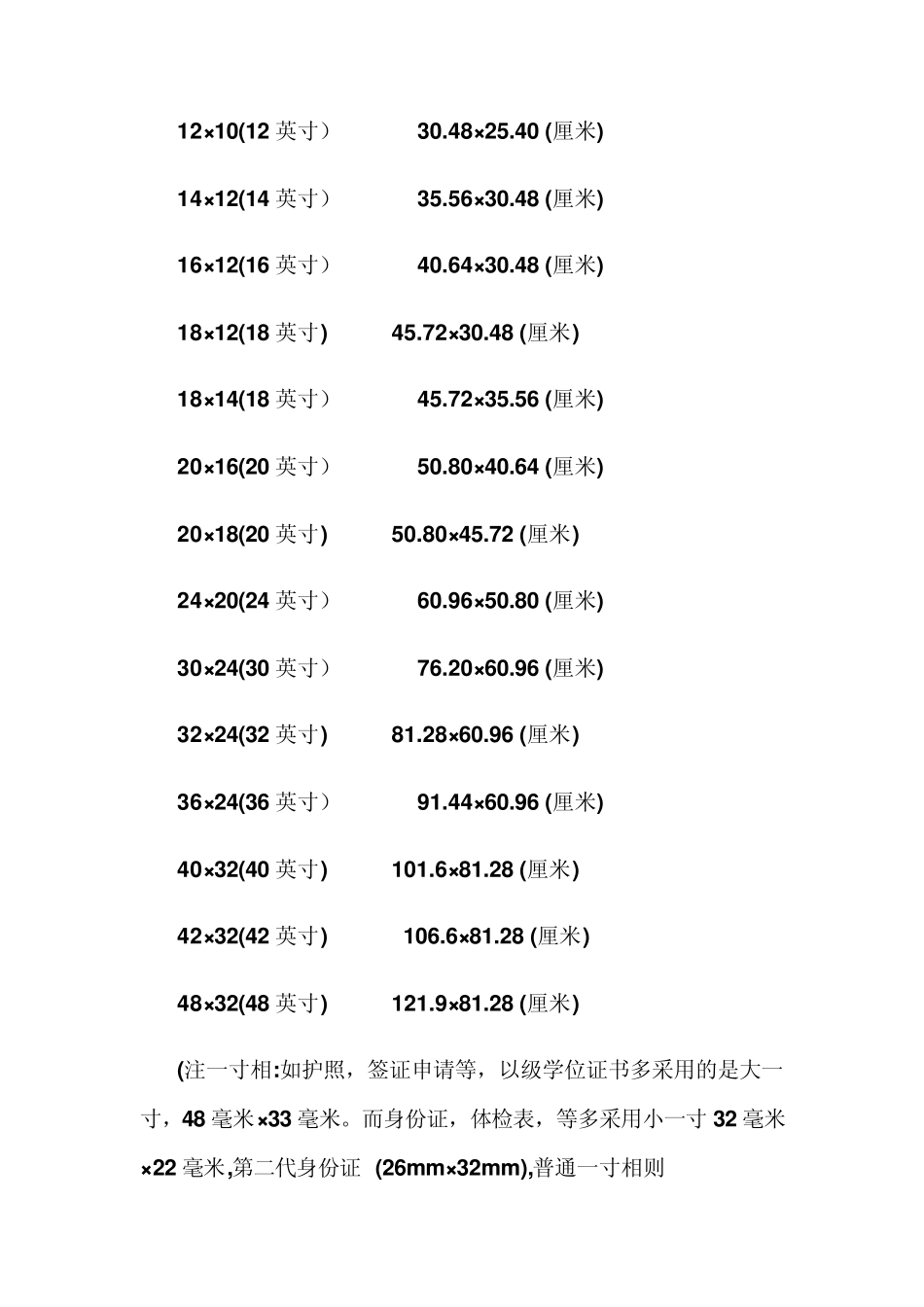 12×10(12 英寸）　　30.48×25.40 (厘米)

14×12(14 英寸）　　35.56×30.48 (厘米)

16×12(16 英寸）　　40.64×30.48 (厘米)

18×12(18 英寸)　　45.72×30.48 (厘米)

18×14(18 英寸）　　45.72×35.56 (厘米)

20×16(20 英寸）　　50.80×40.64 (厘米)

20×18(20 英寸)　　50.80×45.72 (厘米)

24×20(24 英寸）　　60.96×50.80 (厘米)

30×24(30 英寸）　　76.20×60.96 (厘米)

32×24(32 英寸)　　81.28×60.96 (厘米)

36×24(36 英寸）　　91.44×60.96 (厘米)

40×32(40 英寸)　　101.6×81.28 (厘米)

42×32(42 英寸)　　106.6×81.28 (厘米)

48×32(48 英寸)　　121.9×81.28 (厘米)

(注一寸相:如护照，签证申请等，以级学位证书多采用的是大一寸，48 毫米×33 毫米。而身份证，体检表，等多采用小一寸 32 毫米×22 毫米,第二代身份证 (26mm×32mm),普通一寸相则